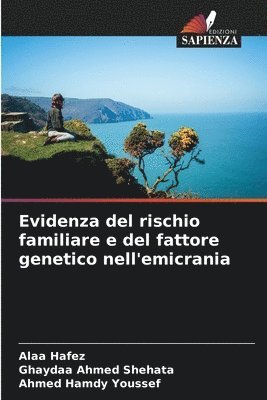 EDIZIONI
SAPIENZA

Evidenza del rischio familiare e del fattore genetico nell'emicrania

Alaa Hafez
Ghaydaa Ahmed Shehata
Ahmed Hamdy Youssef